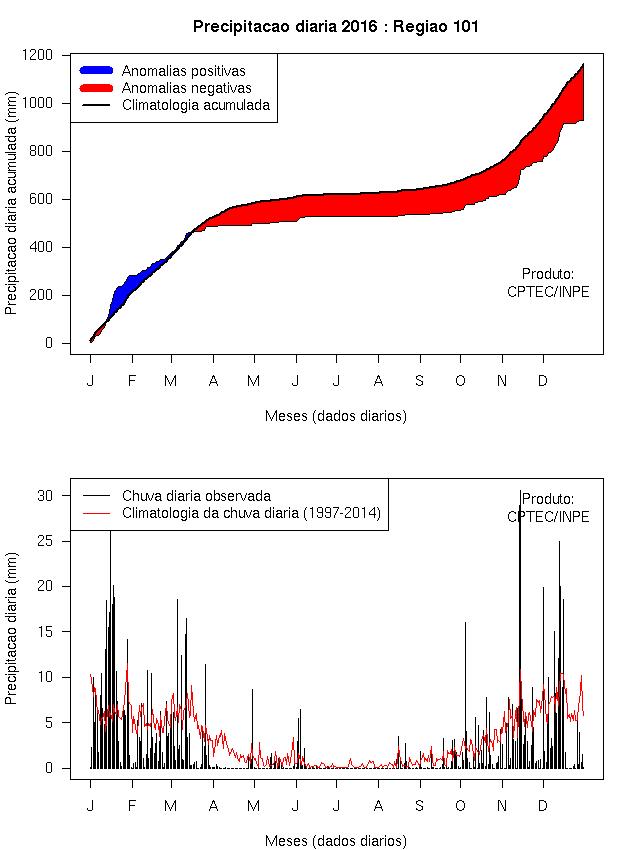 Precipitacao diaria 2016 : Regiao 101

Anomalias positivas
Anomalias negativas
Climatologia acumulada

Precipitacao diaria acumulada (mm)

1200
1000
800
600
400
200
0

Produto:
CPTEC/INPE

J F M A M J J A S O N D

Meses (dados diarios)

Chuva diaria observada
Climatologia da chuva diaria (1997-2014)

Produto:
CPTEC/INPE

Precipitacao diaria (mm)

30
25
20
15
10
5
0

J F M A M J J A S O N D

Meses (dados diarios)